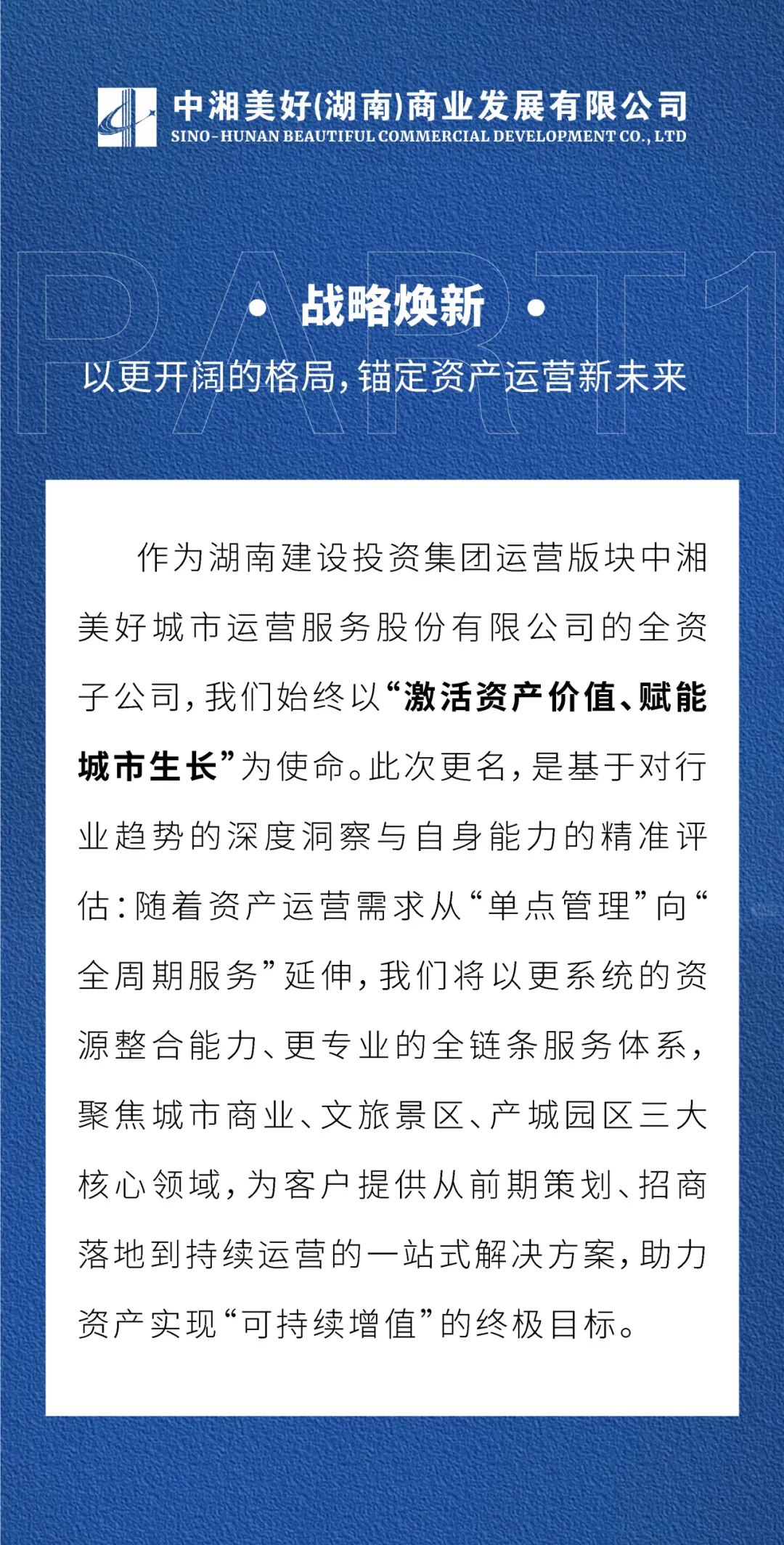 中湘美好(湖南)商业发展有限公司
SINO-HUNAN BEAUTIFUL COMMERCIAL DEVELOPMENT CO., LTD

PART1

• 战略焕新 •

以更开阔的格局，锚定资产运营新未来

作为湖南建设投资集团运营版块中湘美好城市运营服务股份有限公司的全资子公司，我们始终以“激活资产价值、赋能城市生长”为使命。此次更名，是基于对行业趋势的深度洞察与自身能力的精准评估：随着资产运营需求从“单点管理”向“全周期服务”延伸，我们将以更系统的资源整合能力、更专业的全链条服务体系，聚焦城市商业、文旅景区、产城园区三大核心领域，为客户提供从前期策划、招商落地到持续运营的一站式解决方案，助力资产实现“可持续增值”的终极目标。